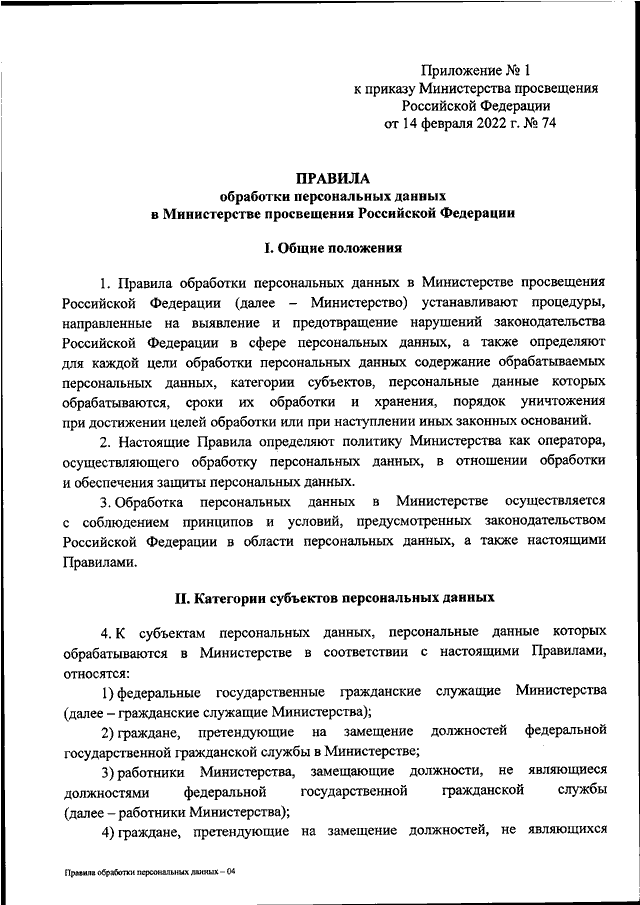 Приложение № 1
к приказу Министерства просвещения
Российской Федерации
от 14 февраля 2022 г. № 74

ПРАВИЛА
обработки персональных данных
в Министерстве просвещения Российской Федерации

I. Общие положения

1. Правила обработки персональных данных в Министерстве просвещения Российской Федерации (далее – Министерство) устанавливают процедуры, направленные на выявление и предотвращение нарушений законодательства Российской Федерации в сфере персональных данных, а также определяют для каждой цели обработки персональных данных содержание обрабатываемых персональных данных, категории субъектов, персональные данные которых обрабатываются, сроки их обработки и хранения, порядок уничтожения при достижении целей обработки или при наступлении иных законных оснований.

2. Настоящие Правила определяют политику Министерства как оператора, осуществляющего обработку персональных данных, в отношении обработки и обеспечения защиты персональных данных.

3. Обработка персональных данных в Министерстве осуществляется с соблюдением принципов и условий, предусмотренных законодательством Российской Федерации в области персональных данных, а также настоящими Правилами.

II. Категории субъектов персональных данных

4. К субъектам персональных данных, персональные данные которых обрабатываются в Министерстве в соответствии с настоящими Правилами, относятся:

1) федеральные государственные гражданские служащие Министерства (далее – гражданские служащие Министерства);

2) граждане, претендующие на замещение должностей федеральной государственной гражданской службы в Министерстве;

3) работники Министерства, замещающие должности, не являющиеся должностями федеральной государственной гражданской службы (далее – работники Министерства);

4) граждане, претендующие на замещение должностей, не являющихся

Правила обработки персональных данных – 04